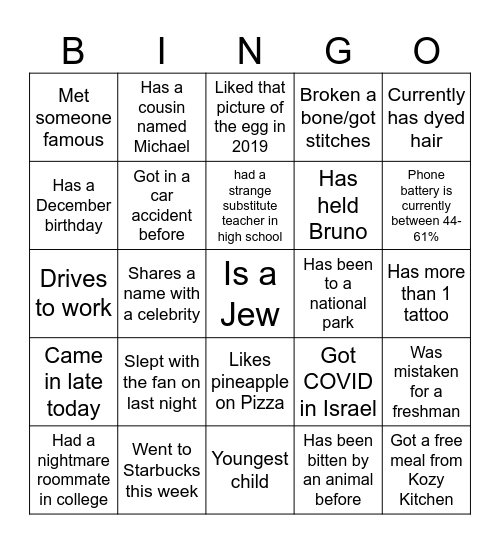 | B | I | N | G | O |
|---|---|---|---|---|
| Met someone famous | Has a cousin named Michael | Liked that picture of the egg in 2019 | Broken a bone/got stitches | Currently has dyed hair |
| Has a December birthday | Got in a car accident before | had a strange substitute teacher in high school | Has held Bruno | Phone battery is currently between 44-61% |
| Drives to work | Shares a name with a celebrity | Is a Jew | Has been to a national park | Has more than 1 tattoo |
| Came in late today | Slept with the fan on last night | Likes pineapple on Pizza | Got COVID in Israel | Was mistaken for a freshman |
| Had a nightmare roommate in college | Went to Starbucks this week | Youngest child | Has been bitten by an animal before | Got a free meal from Kozy Kitchen |